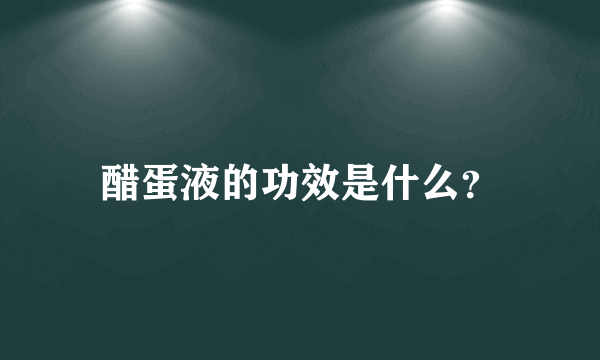 醋蛋液的功效是什么？